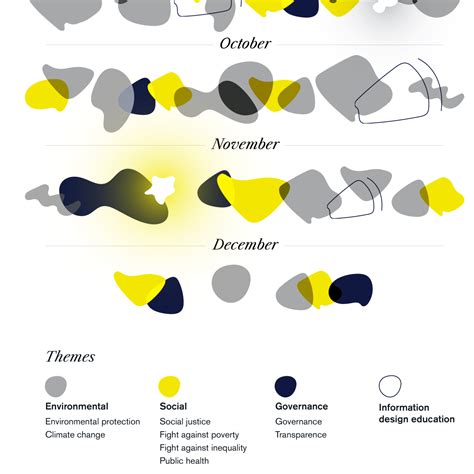 October

November

December

Themes

Environmental
Environmental protection
Climate change

Social
Social justice
Fight against poverty
Fight against inequality
Public health

Governance
Governance
Transparence

Information design education